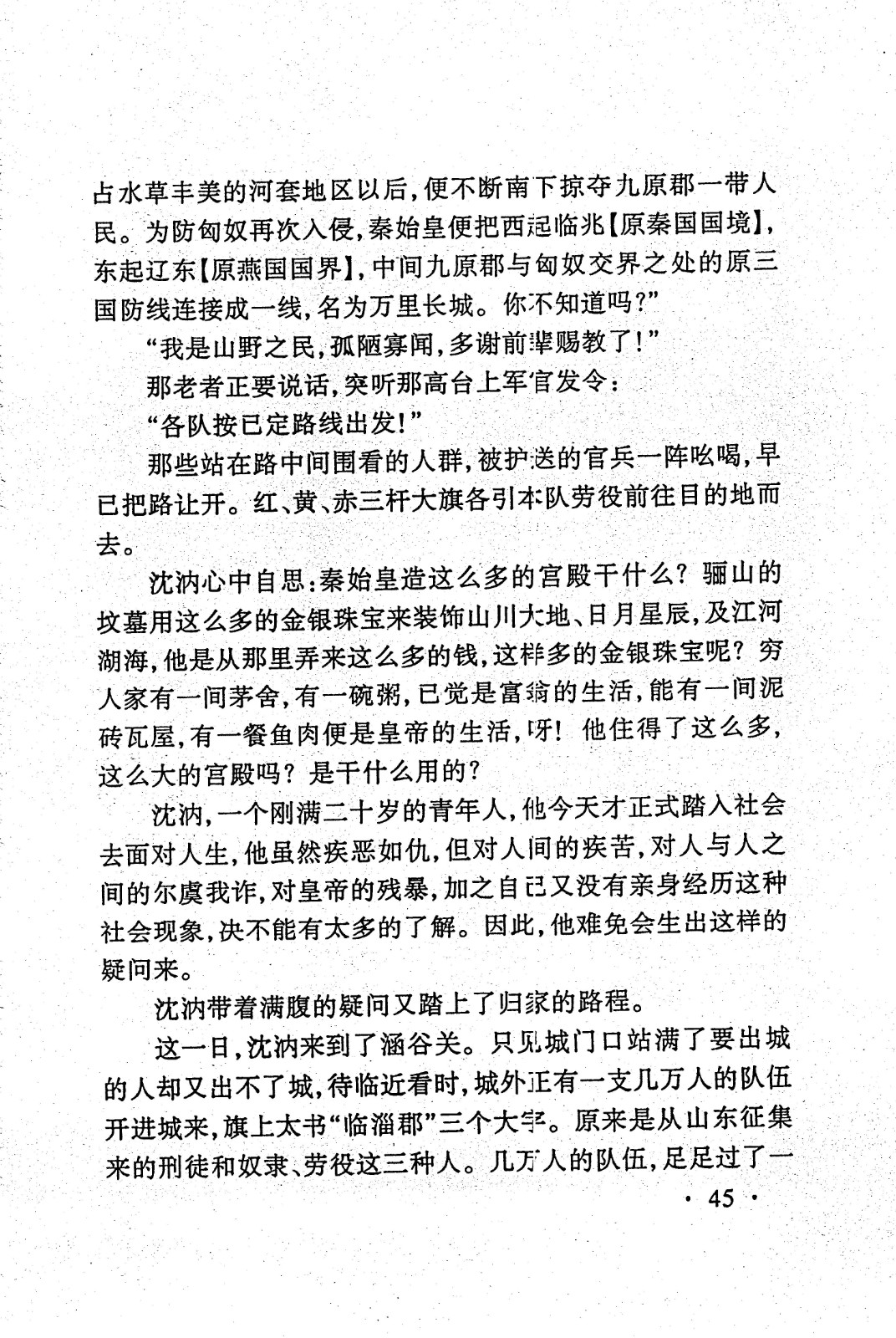 占水草丰美的河套地区以后，便不断南下掠夺九原郡一带人民。为防匈奴再次入侵，秦始皇便把西起临兆【原秦国国境】，东起辽东【原燕国国界】，中间九原郡与匈奴交界之处的原三国防线连接成一线，名为万里长城。你不知道吗？”

“我是山野之民，孤陋寡闻，多谢前辈赐教了！”

那老者正要说话，突听那高台上军官发令：

“各队按已定路线出发！”

那些站在路中间围看的人群，被护送的官兵一阵吆喝，早已把路让开。红、黄、赤三杆大旗各引本队劳役前往目的地而去。

沈汭心中自思：秦始皇造这么多的宫殿干什么？骊山的坟墓用这么多的金银珠宝来装饰山川大地、日月星辰，及江河湖海，他是从那里弄来这么多的钱，这样多的金银珠宝呢？穷人家有一间茅舍，有一碗粥，已觉是富翁的生活，能有一间泥砖瓦屋，有一餐鱼肉便是皇帝的生活，呀！他住得了这么多，这么大的宫殿吗？是干什么用的？

沈汭，一个刚满二十岁的青年人，他今天才正式踏入社会去面对人生，他虽然疾恶如仇，但对人间的疾苦，对人与人之间的尔虞我诈，对皇帝的残暴，加之自己又没有亲身经历这种社会现象，决不能有太多的了解。因此，他难免会生出这样的疑问来。

沈汭带着满腹的疑问又踏上了归家的路程。

这一日，沈汭来到了涵谷关。只见城门口站满了要出城的人却又出不了城，待临近看时，城外正有一支几万人的队伍开进城来，旗上太书“临淄郡”三个大字。原来是从山东征集来的刑徒和奴隶、劳役这三种人。几万人的队伍，足足过了一

· 45 ·